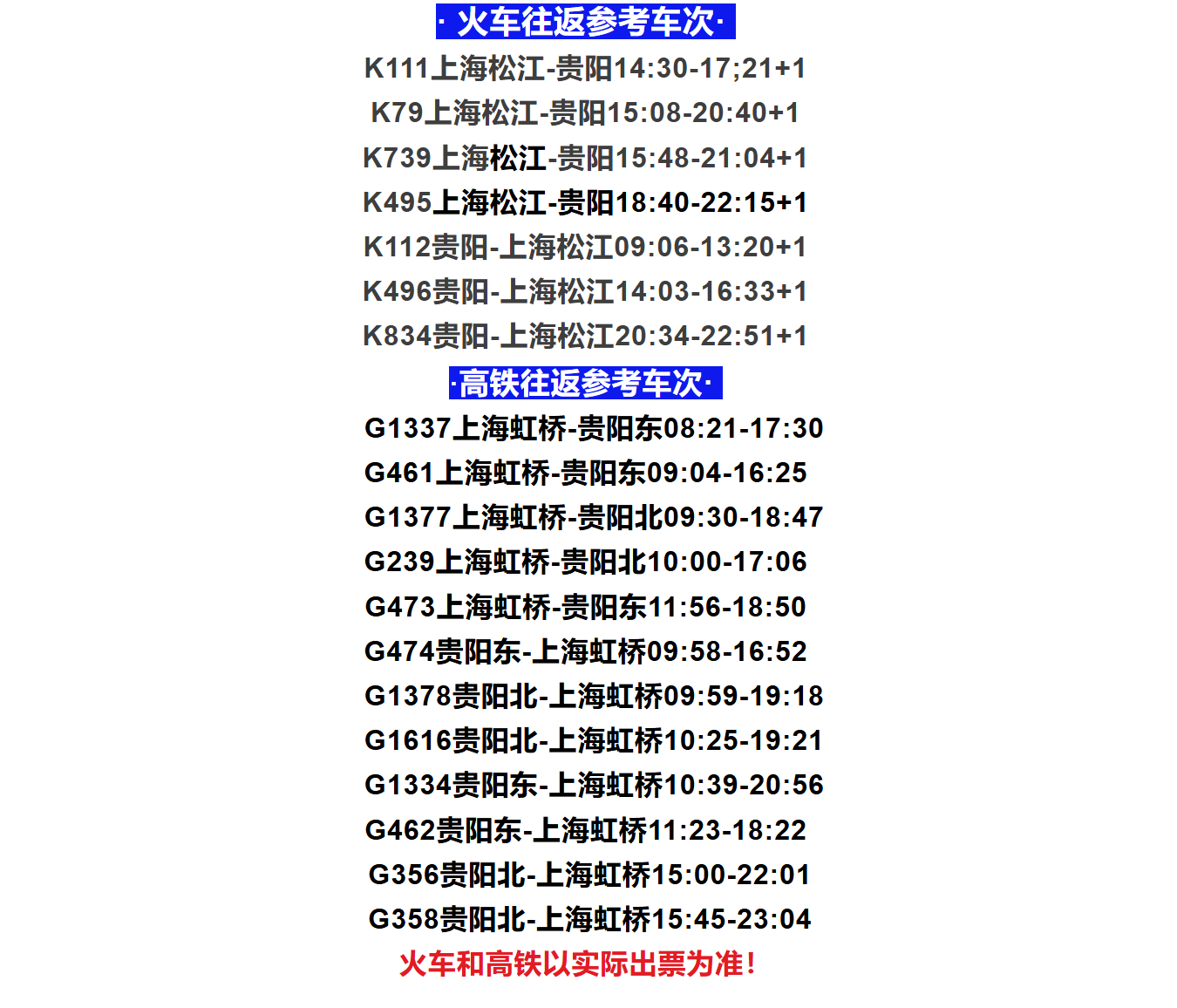 · 火车往返参考车次·

K111上海松江-贵阳14:30-17;21+1

K79上海松江-贵阳15:08-20:40+1

K739上海松江-贵阳15:48-21:04+1

K495上海松江-贵阳18:40-22:15+1

K112贵阳-上海松江09:06-13:20+1

K496贵阳-上海松江14:03-16:33+1

K834贵阳-上海松江20:34-22:51+1

·高铁往返参考车次·

G1337上海虹桥-贵阳东08:21-17:30

G461上海虹桥-贵阳东09:04-16:25

G1377上海虹桥-贵阳北09:30-18:47

G239上海虹桥-贵阳北10:00-17:06

G473上海虹桥-贵阳东11:56-18:50

G474贵阳东-上海虹桥09:58-16:52

G1378贵阳北-上海虹桥09:59-19:18

G1616贵阳北-上海虹桥10:25-19:21

G1334贵阳东-上海虹桥10:39-20:56

G462贵阳东-上海虹桥11:23-18:22

G356贵阳北-上海虹桥15:00-22:01

G358贵阳北-上海虹桥15:45-23:04

火车和高铁以实际出票为准!